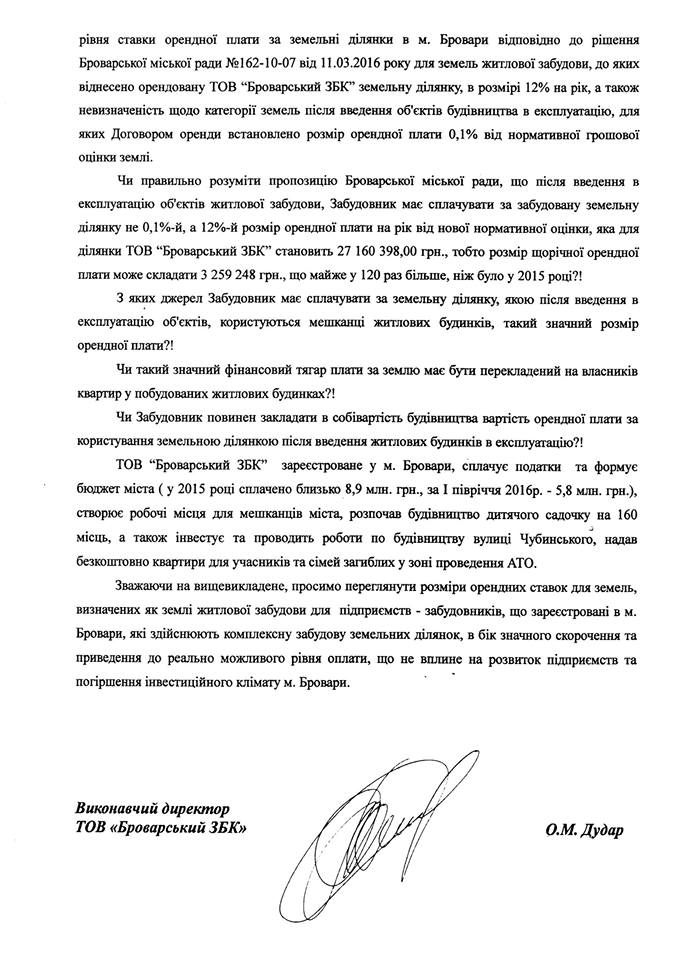 рівня ставки орендної плати за земельні ділянки в м. Бровари відповідно до рішення Броварської міської ради №162-10-07 від 11.03.2016 року для земель житлової забудови, до яких віднесено орендовану ТОВ "Броварський ЗБК" земельну ділянку, в розмірі 12% на рік, а також невизначеність щодо категорії земель після введення об'єктів будівництва в експлуатацію, для яких Договором оренди встановлено розмір орендної плати 0,1% від нормативної грошової оцінки землі.

Чи правильно розуміти пропозицію Броварської міської ради, що після введення в експлуатацію об'єктів житлової забудови, Забудовник має сплачувати за забудовану земельну ділянку не 0,1%-й, а 12%-й розмір орендної плати на рік від нової нормативної оцінки, яка для ділянки ТОВ "Броварський ЗБК" становить 27 160 398,00 грн., тобто розмір щорічної орендної плати може складати 3 259 248 грн., що майже у 120 раз більше, ніж було у 2015 році?!

З яких джерел Забудовник має сплачувати за земельну ділянку, якою після введення в експлуатацію об'єктів, користуються мешканці житлових будинків, такий значний розмір орендної плати?!

Чи такий значний фінансовий тягар плати за землю має бути перекладений на власників квартир у побудованих житлових будинках?!

Чи Забудовник повинен закладати в собівартість будівництва вартість орендної плати за користування земельною ділянкою після введення житлових будинків в експлуатацію?!

ТОВ "Броварський ЗБК" зареєстроване у м. Бровари, сплачує податки та формує бюджет міста ( у 2015 році сплачено близько 8,9 млн. грн., за І півріччя 2016р. - 5,8 млн. грн.), створює робочі місця для мешканців міста, розпочав будівництво дитячого садочку на 160 місць, а також інвестує та проводить роботи по будівництву вулиці Чубинського, надав безкоштовно квартири для учасників та сімей загиблих у зоні проведення АТО.

Зважаючи на вищевикладене, просимо переглянути розміри орендних ставок для земель, визначених як землі житлової забудови для підприємств - забудовників, що зареєстровані в м. Бровари, які здійснюють комплексну забудову земельних ділянок, в бік значного скорочення та приведення до реально можливого рівня оплати, що не вплине на розвиток підприємств та погіршення інвестиційного клімату м. Бровари.

Виконавчий директор
ТОВ «Броварський ЗБК»

О.М. Дудар